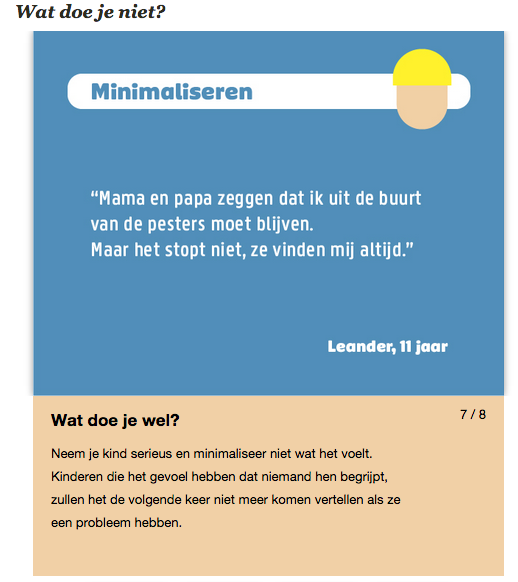 Wat doe je niet?

Minimaliseren

“Mama en papa zeggen dat ik uit de buurt van de pesters moet blijven.
Maar het stopt niet, ze vinden mij altijd.”

Leander, 11 jaar

Wat doe je wel?

7 / 8

Neem je kind serieus en minimaliseer niet wat het voelt. Kinderen die het gevoel hebben dat niemand hen begrijpt, zullen het de volgende keer niet meer komen vertellen als ze een probleem hebben.